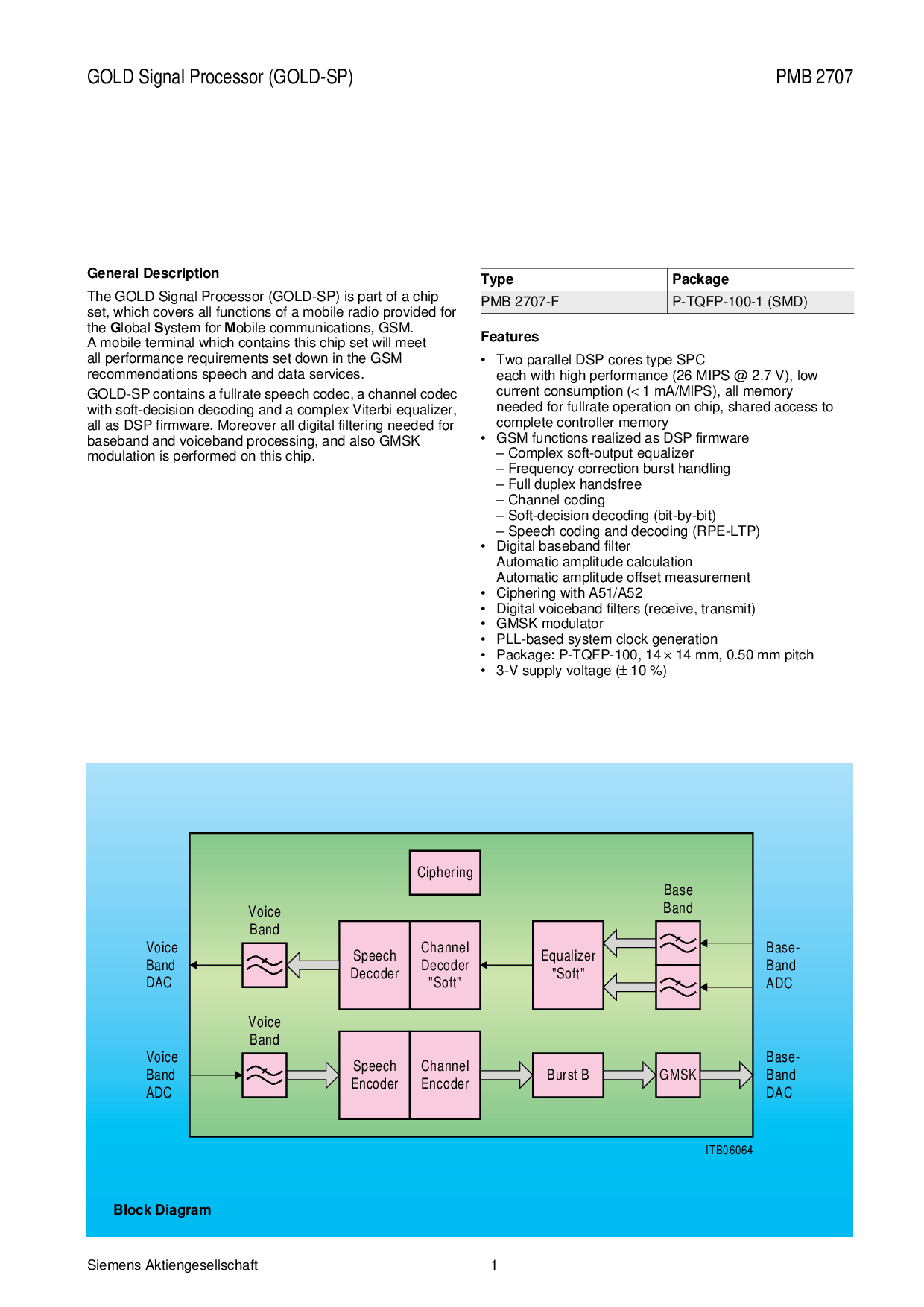 GOLD Signal Processor (GOLD-SP) PMB 2707

General Description

The GOLD Signal Processor (GOLD-SP) is part of a chip set, which covers all functions of a mobile radio provided for the Global System for Mobile communications, GSM. A mobile terminal which contains this chip set will meet all performance requirements set down in the GSM recommendations speech and data services.

GOLD-SP contains a fullrate speech codec, a channel codec with soft-decision decoding and a complex Viterbi equalizer, all as DSP firmware. Moreover all digital filtering needed for baseband and voiceband processing, and also GMSK modulation is performed on this chip.

| Type | Package |
|---|---|
| PMB 2707-F | P-TQFP-100-1 (SMD) |

Features

• Two parallel DSP cores type SPC each with high performance (26 MIPS @ 2.7 V), low current consumption (< 1 mA/MIPS), all memory needed for fullrate operation on chip, shared access to complete controller memory
• GSM functions realized as DSP firmware
– Complex soft-output equalizer
– Frequency correction burst handling
– Full duplex handsfree
– Channel coding
– Soft-decision decoding (bit-by-bit)
– Speech coding and decoding (RPE-LTP)
• Digital baseband filter
Automatic amplitude calculation
Automatic amplitude offset measurement
• Ciphering with A51/A52
• Digital voiceband filters (receive, transmit)
• GMSK modulator
• PLL-based system clock generation
• Package: P-TQFP-100, 14 × 14 mm, 0.50 mm pitch
• 3-V supply voltage (± 10 %)

Ciphering
Base Band
Voice Band
Voice Band DAC
Speech Decoder
Channel Decoder "Soft"
Equalizer "Soft"
Base-Band ADC
Voice Band
Voice Band ADC
Speech Encoder
Channel Encoder
Burst B
GMSK
Base-Band DAC
ITB06064

Block Diagram

Siemens Aktiengesellschaft 1